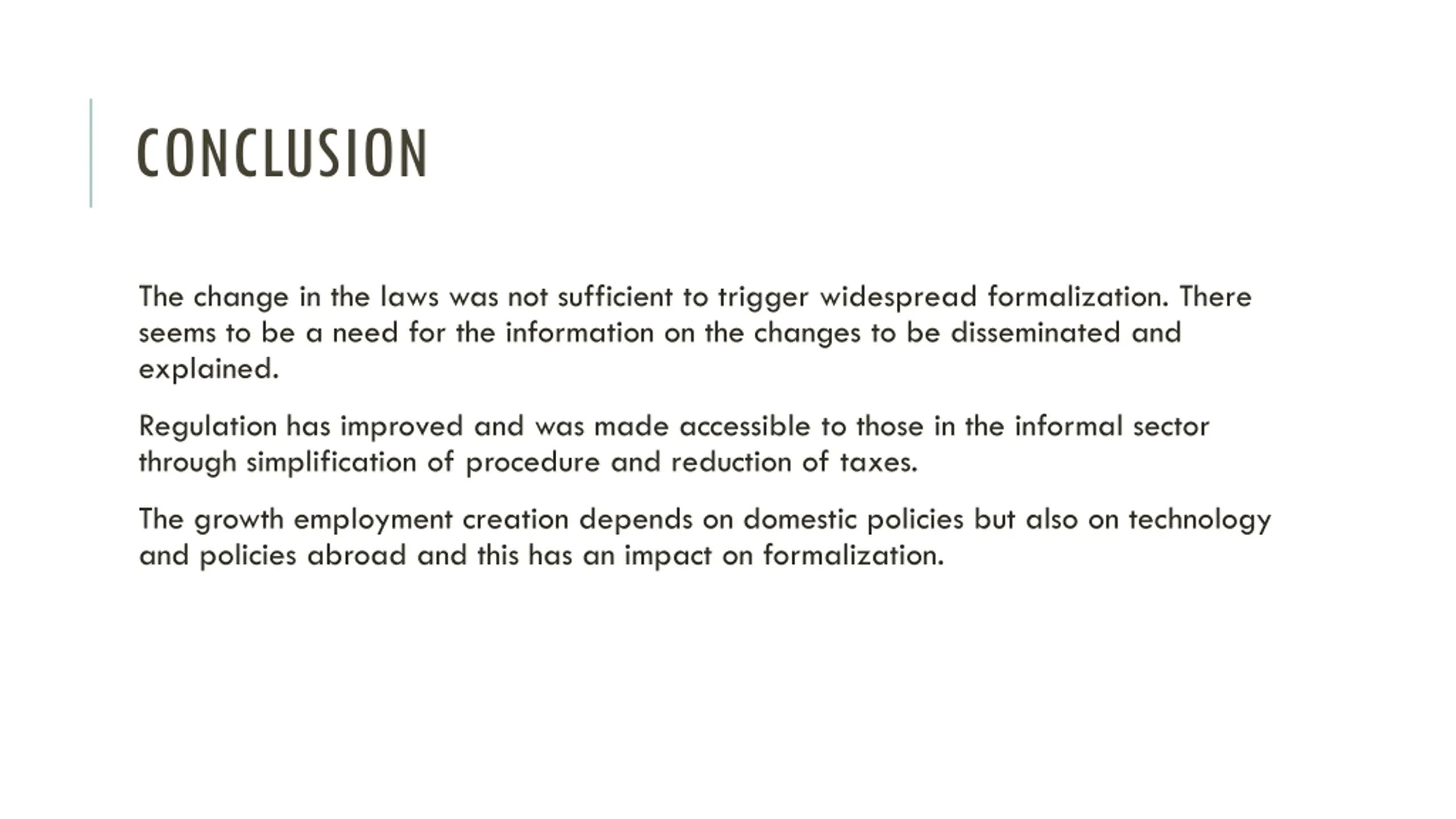 CONCLUSION

The change in the laws was not sufficient to trigger widespread formalization. There seems to be a need for the information on the changes to be disseminated and explained.

Regulation has improved and was made accessible to those in the informal sector through simplification of procedure and reduction of taxes.

The growth employment creation depends on domestic policies but also on technology and policies abroad and this has an impact on formalization.